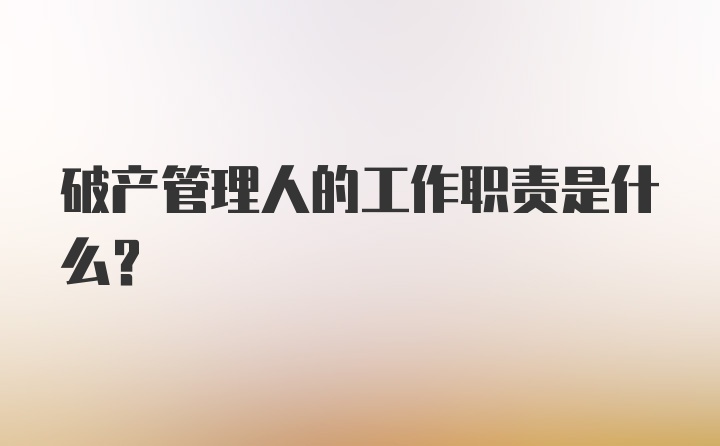 破产管理人的工作职责是什么?